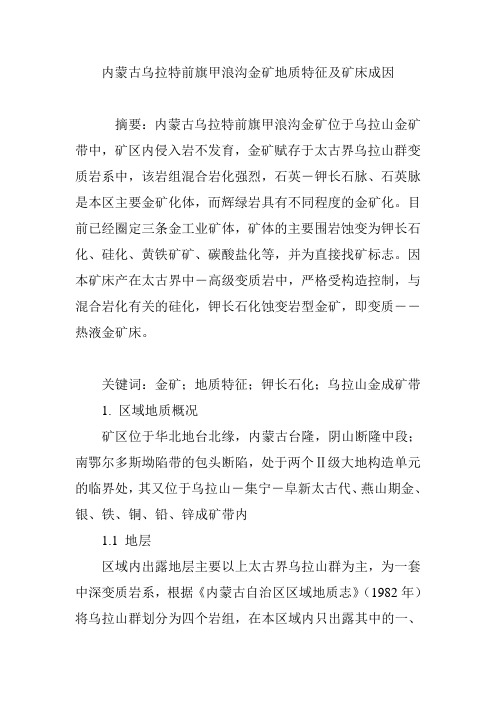 内蒙古乌拉特前旗甲浪沟金矿地质特征及矿床成因

摘要：内蒙古乌拉特前旗甲浪沟金矿位于乌拉山金矿带中，矿区内侵入岩不发育，金矿赋存于太古界乌拉山群变质岩系中，该岩组混合岩化强烈，石英－钾长石脉、石英脉是本区主要金矿化体，而辉绿岩具有不同程度的金矿化。目前已经圈定三条金工业矿体，矿体的主要围岩蚀变为钾长石化、硅化、黄铁矿矿、碳酸盐化等，并为直接找矿标志。因本矿床产在太古界中－高级变质岩中，严格受构造控制，与混合岩化有关的硅化，钾长石化蚀变岩型金矿，即变质－－热液金矿床。

关键词：金矿；地质特征；钾长石化；乌拉山金成矿带

1. 区域地质概况

矿区位于华北地台北缘，内蒙古台隆，阴山断隆中段；南鄂尔多斯坳陷带的包头断陷，处于两个II级大地构造单元的临界处，其又位于乌拉山－集宁－阜新太古代、燕山期金、银、铁、铜、铅、锌成矿带内

1.1 地层

区域内出露地层主要以上太古界乌拉山群为主，为一套中深变质岩系，根据《内蒙古自治区区域地质志》（1982 年）将乌拉山群划分为四个岩组，在本区域内只出露其中的一、